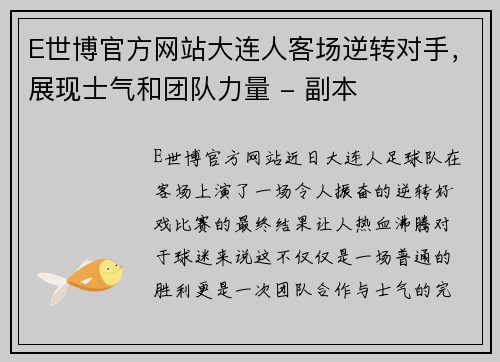 E世博官方网站大连人客场逆转对手，展现士气和团队力量 - 副本

E世博官方网站近日大连人足球队在客场上演了一场令人振奋的逆转好戏比赛的最终结果让人热血沸腾对于球迷来说这不仅仅是一场普通的胜利更是一次团队合作与士气的完